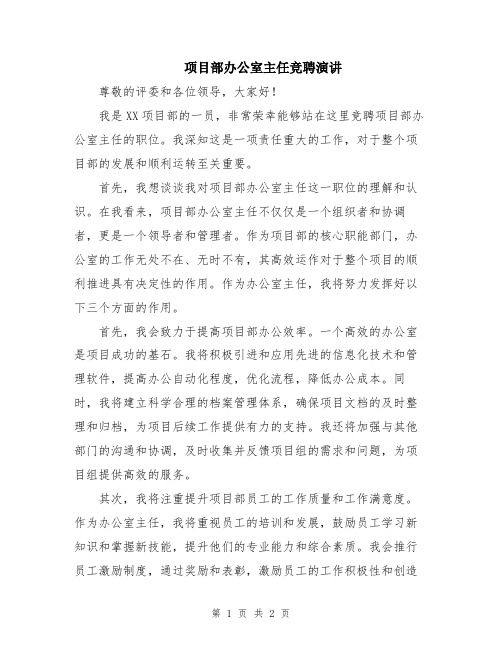 项目部办公室主任竞聘演讲

尊敬的评委和各位领导，大家好！

我是XX项目部的一员，非常荣幸能够站在这里竞聘项目部办公室主任的职位。我深知这是一项责任重大的工作，对于整个项目部的发展和顺利运转至关重要。

首先，我想谈谈我对项目部办公室主任这一职位的理解和认识。在我看来，项目部办公室主任不仅仅是一个组织者和协调者，更是一个领导者和管理者。作为项目部的核心职能部门，办公室的工作无处不在、无时不有，其高效运作对于整个项目的顺利推进具有决定性的作用。作为办公室主任，我将努力发挥好以下三个方面的作用。

首先，我会致力于提高项目部办公效率。一个高效的办公室是项目成功的基石。我将积极引进和应用先进的信息化技术和管理软件，提高办公自动化程度，优化流程，降低办公成本。同时，我将建立科学合理的档案管理体系，确保项目文档的及时整理和归档，为项目后续工作提供有力的支持。我还将加强与其他部门的沟通和协调，及时收集并反馈项目组的需求和问题，为项目组提供高效的服务。

其次，我将注重提升项目部员工的工作质量和工作满意度。作为办公室主任，我将重视员工的培训和发展，鼓励员工学习新知识和掌握新技能，提升他们的专业能力和综合素质。我会推行员工激励制度，通过奖励和表彰，激励员工的工作积极性和创造

第 1 页 共 2 页